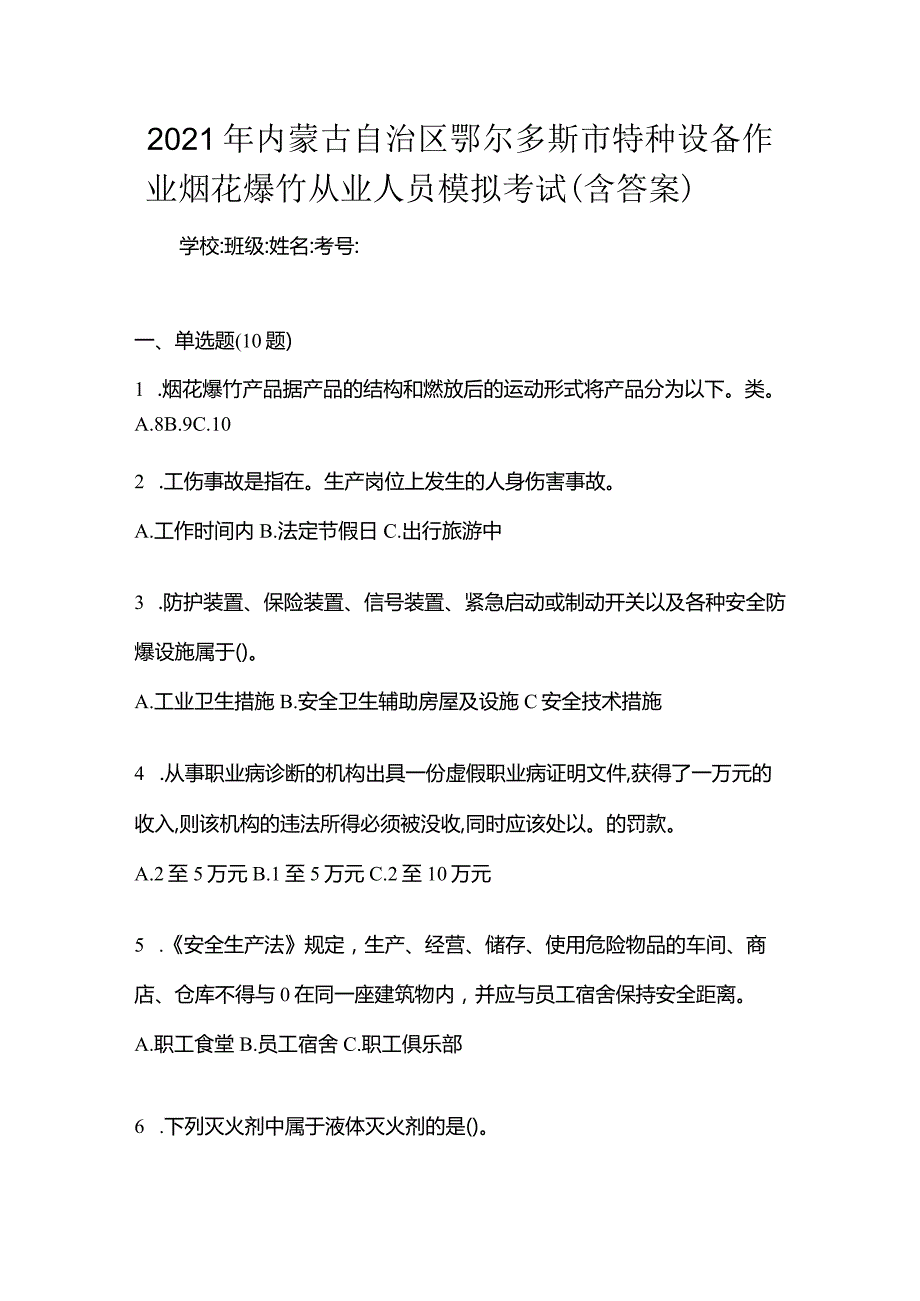 2021年内蒙古自治区鄂尔多斯市特种设备作业烟花爆竹从业人员模拟考试(含答案)

学校:班级:姓名:考号:

一、单选题(10题)

1 .烟花爆竹产品据产品的结构和燃放后的运动形式将产品分为以下。类。

A.8B.9C.10

2 .工伤事故是指在。生产岗位上发生的人身伤害事故。

A.工作时间内 B.法定节假日 C.出行旅游中

3 .防护装置、保险装置、信号装置、紧急启动或制动开关以及各种安全防爆设施属于()。

A.工业卫生措施 B.安全卫生辅助房屋及设施 C 安全技术措施

4 .从事职业病诊断的机构出具一份虚假职业病证明文件,获得了一万元的收入,则该机构的违法所得必须被没收,同时应该处以。的罚款。

A.2 至 5 万元 B.1 至 5 万元 C.2 至 10 万元

5 .《安全生产法》规定，生产、经营、储存、使用危险物品的车间、商店、仓库不得与 0 在同一座建筑物内，并应与员工宿舍保持安全距离。

A.职工食堂 B.员工宿舍 C.职工俱乐部

6 .下列灭火剂中属于液体灭火剂的是()。